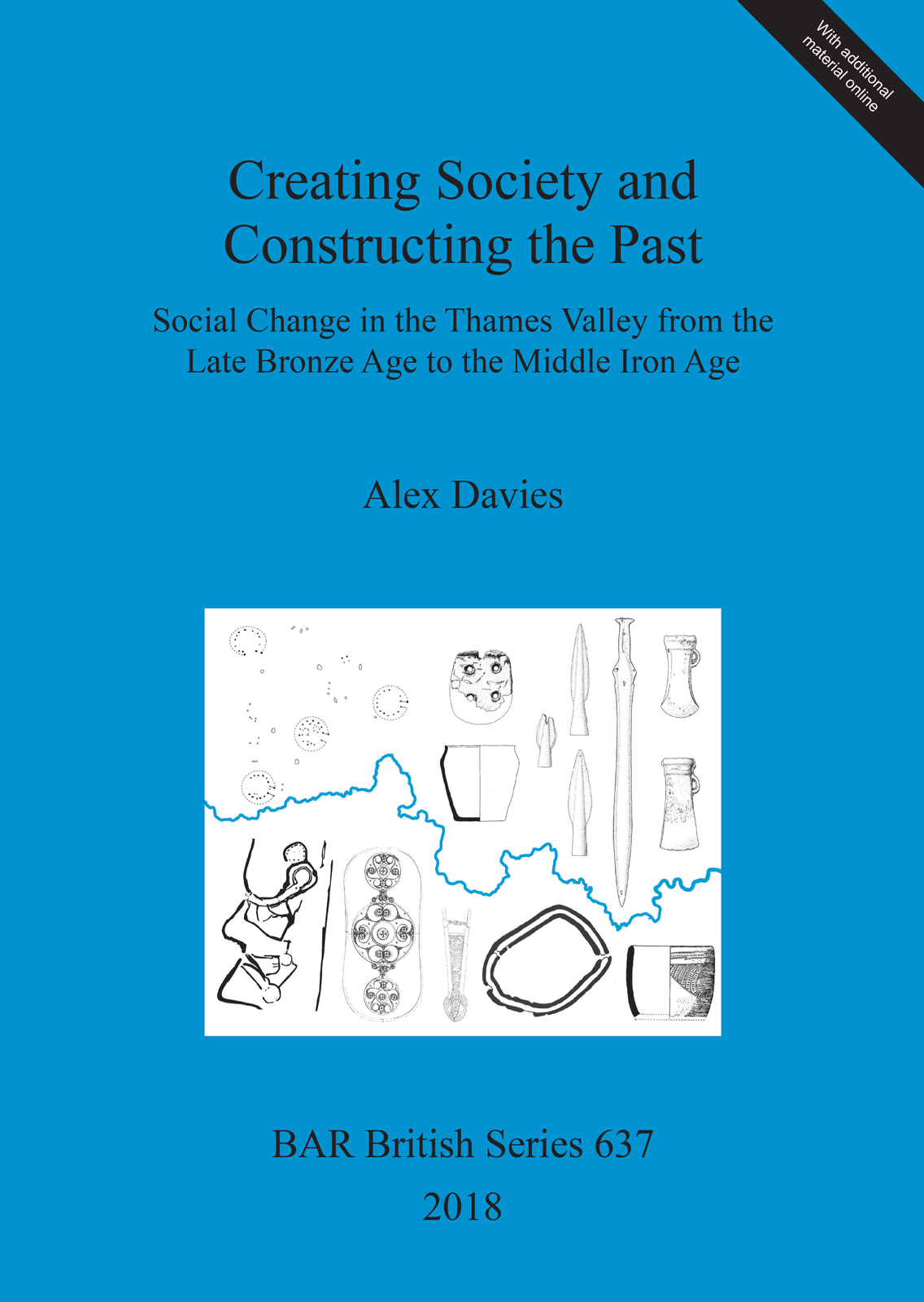 With additional material online

Creating Society and Constructing the Past

Social Change in the Thames Valley from the Late Bronze Age to the Middle Iron Age

Alex Davies

BAR British Series 637

2018